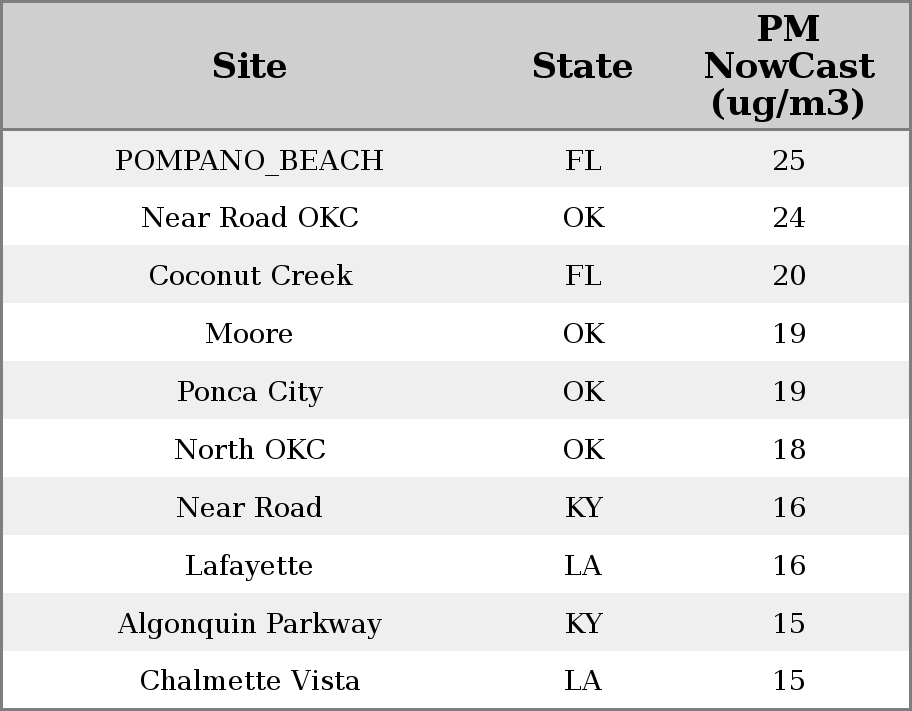 | Site | State | PM NowCast (ug/m3) |
|---|---|---|
| POMPANO_BEACH | FL | 25 |
| Near Road OKC | OK | 24 |
| Coconut Creek | FL | 20 |
| Moore | OK | 19 |
| Ponca City | OK | 19 |
| North OKC | OK | 18 |
| Near Road | KY | 16 |
| Lafayette | LA | 16 |
| Algonquin Parkway | KY | 15 |
| Chalmette Vista | LA | 15 |